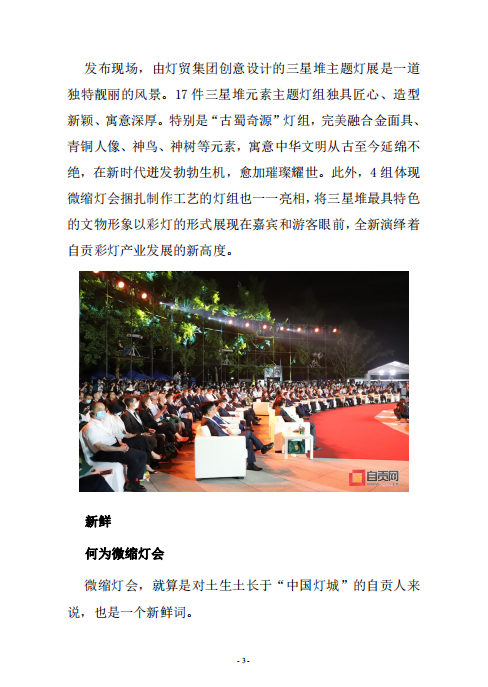 发布现场，由灯贸集团创意设计的三星堆主题灯展是一道独特靓丽的风景。17 件三星堆元素主题灯组独具匠心、造型新颖、寓意深厚。特别是“古蜀奇源”灯组，完美融合金面具、青铜人像、神鸟、神树等元素，寓意中华文明从古至今延绵不绝，在新时代迸发勃勃生机，愈加璀璨耀世。此外，4 组体现微缩灯会捆扎制作工艺的灯组也一一亮相，将三星堆最具特色的文物形象以彩灯的形式展现在嘉宾和游客眼前，全新演绎着自贡彩灯产业发展的新高度。

自贡网

新鲜

何为微缩灯会

微缩灯会，就算是对土生土长于“中国灯城”的自贡人来说，也是一个新鲜词。

- 3 -